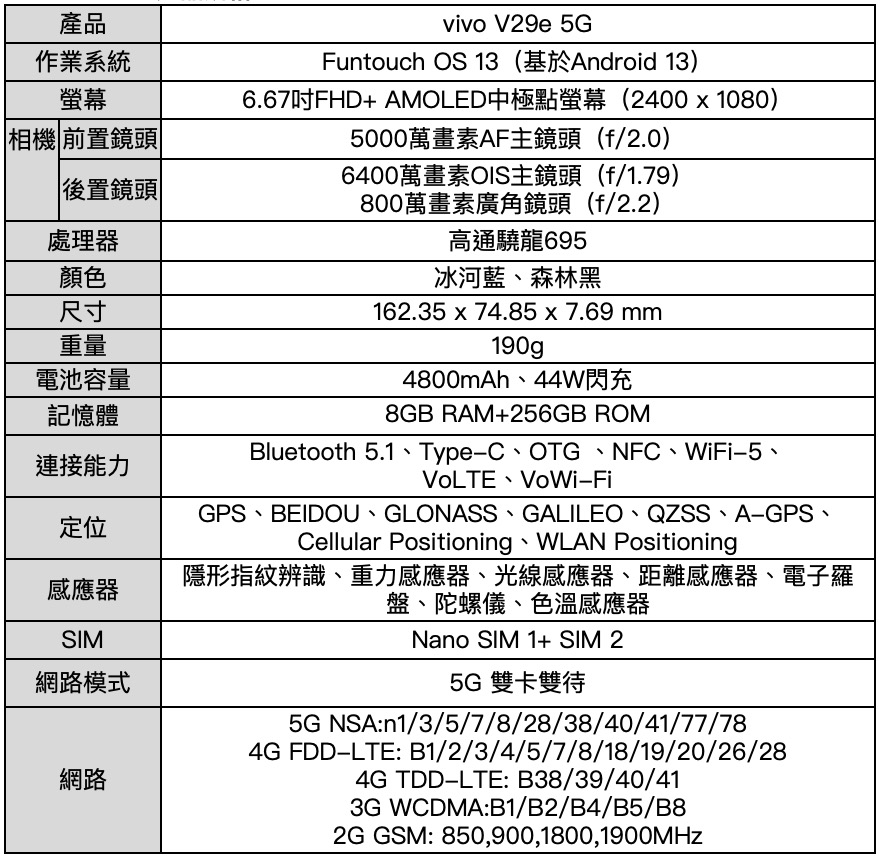 | 產品 | | vivo V29e 5G |
|---|---|---|
| 作業系統 | | Funtouch OS 13（基於Android 13） |
| 螢幕 | | 6.67吋FHD+ AMOLED中極點螢幕（2400 x 1080） |
| 相機 | 前置鏡頭 | 5000萬畫素AF主鏡頭（f/2.0） |
| | 後置鏡頭 | 6400萬畫素OIS主鏡頭（f/1.79） 800萬畫素廣角鏡頭（f/2.2） |
| 處理器 | | 高通驍龍695 |
| 顏色 | | 冰河藍、森林黑 |
| 尺寸 | | 162.35 x 74.85 x 7.69 mm |
| 重量 | | 190g |
| 電池容量 | | 4800mAh、44W閃充 |
| 記憶體 | | 8GB RAM+256GB ROM |
| 連接能力 | | Bluetooth 5.1、Type-C、OTG 、NFC、WiFi-5、VoLTE、VoWi-Fi |
| 定位 | | GPS、BEIDOU、GLONASS、GALILEO、QZSS、A-GPS、Cellular Positioning、WLAN Positioning |
| 感應器 | | 隱形指紋辨識、重力感應器、光線感應器、距離感應器、電子羅盤、陀螺儀、色溫感應器 |
| SIM | | Nano SIM 1+ SIM 2 |
| 網路模式 | | 5G 雙卡雙待 |
| 網路 | | 5G NSA:n1/3/5/7/8/28/38/40/41/77/78 4G FDD-LTE: B1/2/3/4/5/7/8/18/19/20/26/28 4G TDD-LTE: B38/39/40/41 3G WCDMA:B1/B2/B4/B5/B8 2G GSM: 850,900,1800,1900MHz |